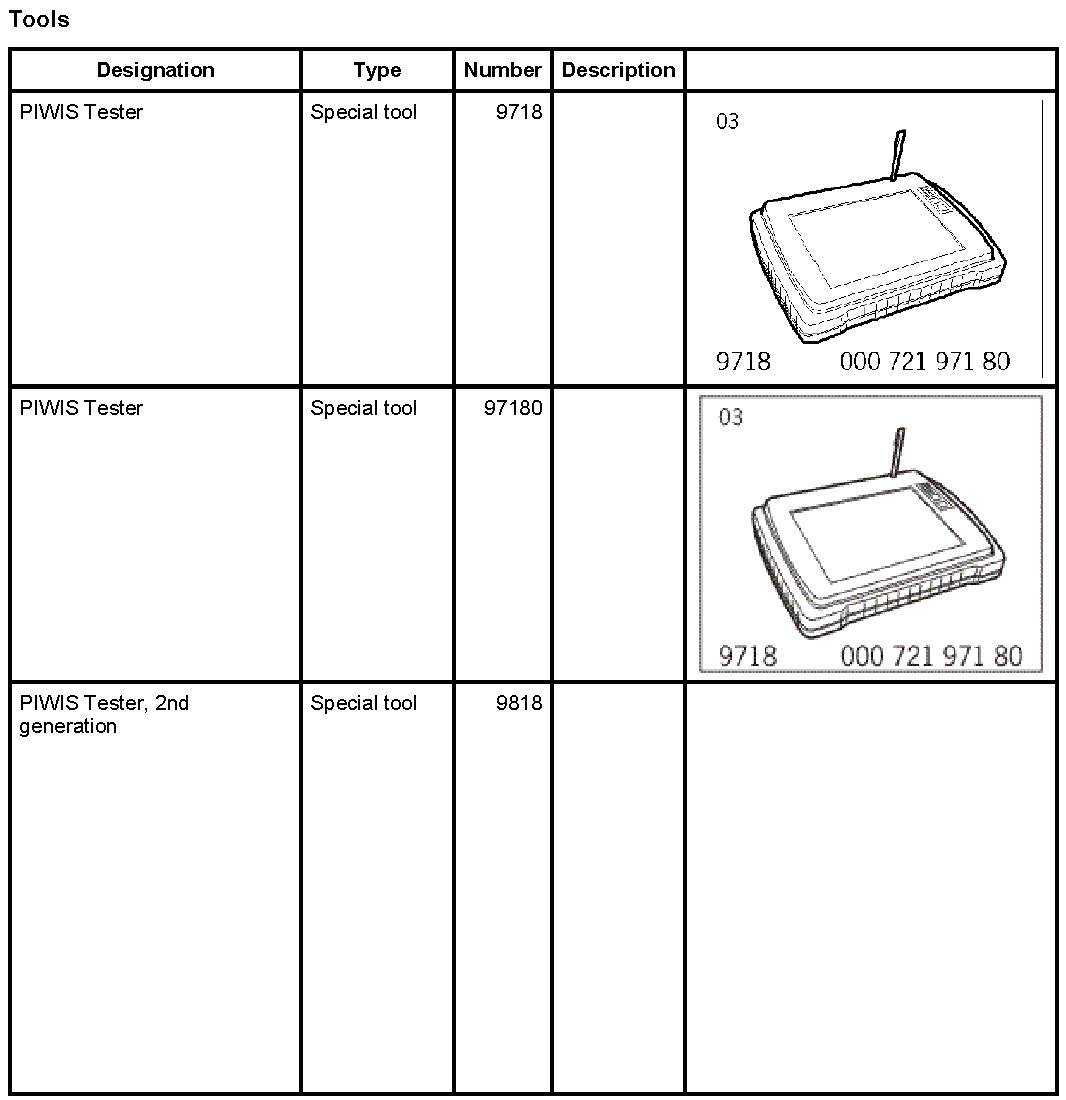 Tools

| Designation | Type | Number | Description | |
|---|---|---|---|---|
| PIWIS Tester | Special tool | 9718 | | 03 9718 000 721 971 80 |
| PIWIS Tester | Special tool | 97180 | | 03 9718 000 721 971 80 |
| PIWIS Tester, 2nd generation | Special tool | 9818 | | |